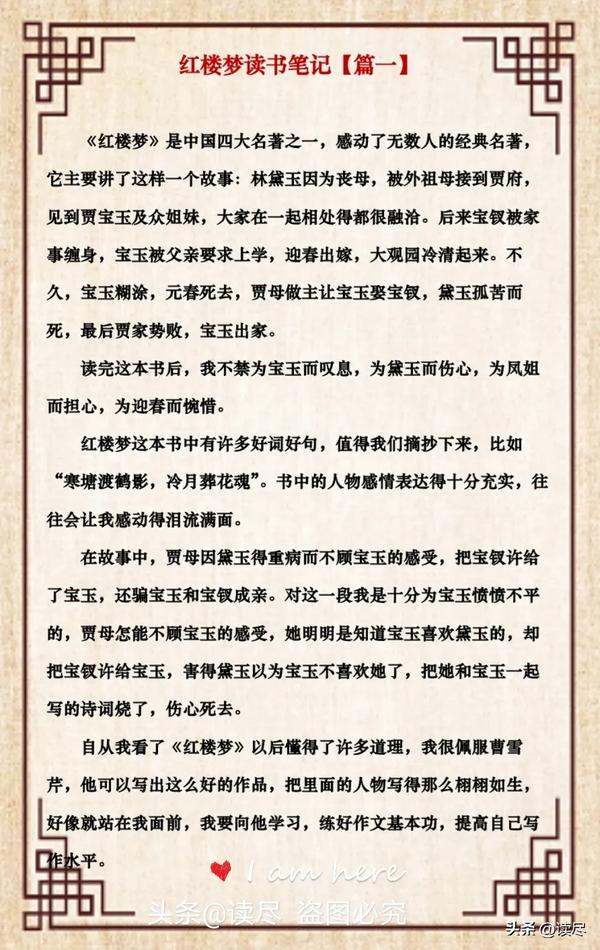 红楼梦读书笔记【篇一】

《红楼梦》是中国四大名著之一，感动了无数人的经典名著，它主要讲了这样一个故事：林黛玉因为丧母，被外祖母接到贾府，见到贾宝玉及众姐妹，大家在一起相处得都很融洽。后来宝钗被家事缠身，宝玉被父亲要求上学，迎春出嫁，大观园冷清起来。不久，宝玉糊涂，元春死去，贾母做主让宝玉娶宝钗，黛玉孤苦而死，最后贾家势败，宝玉出家。

读完这本书后，我不禁为宝玉而叹息，为黛玉而伤心，为凤姐而担心，为迎春而惋惜。

红楼梦这本书中有许多好词好句，值得我们摘抄下来，比如“寒塘渡鹤影，冷月葬花魂”。书中的人物感情表达得十分充实，往往会让我感动得泪流满面。

在故事中，贾母因黛玉得重病而不顾宝玉的感受，把宝钗许给了宝玉，还骗宝玉和宝钗成亲。对这一段我是十分为宝玉愤愤不平的，贾母怎能不顾宝玉的感受，她明明是知道宝玉喜欢黛玉的，却把宝钗许给宝玉，害得黛玉以为宝玉不喜欢她了，把她和宝玉一起写的诗词烧了，伤心死去。

自从我看了《红楼梦》以后懂得了许多道理，我很佩服曹雪芹，他可以写出这么好的作品，把里面的人物写得那么栩栩如生，好像就站在我面前，我要向他学习，练好作文基本功，提高自己写作水平。

I am here

头条@读尽 盗图必究

头条 @读尽